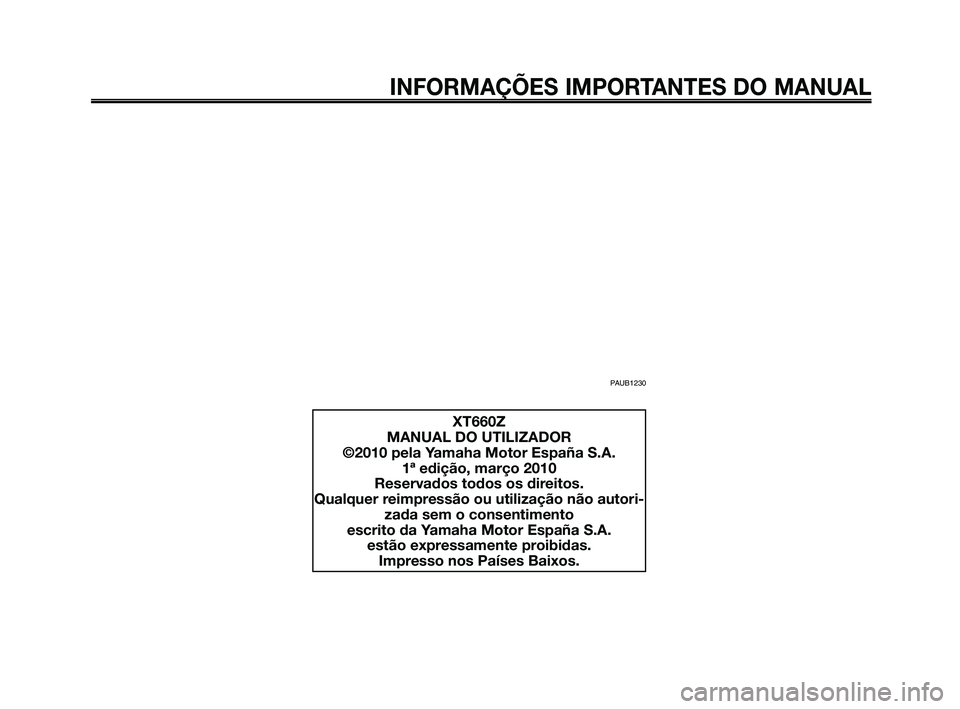 INFORMAÇÕES IMPORTANTES DO MANUAL

PAUB1230

XT660Z
MANUAL DO UTILIZADOR
©2010 pela Yamaha Motor España S.A.
1ª edição, março 2010
Reservados todos os direitos.
Qualquer reimpressão ou utilização não autorizada sem o consentimento escrito da Yamaha Motor España S.A. estão expressamente proibidas.
Impresso nos Países Baixos.

carmanualsonline.info